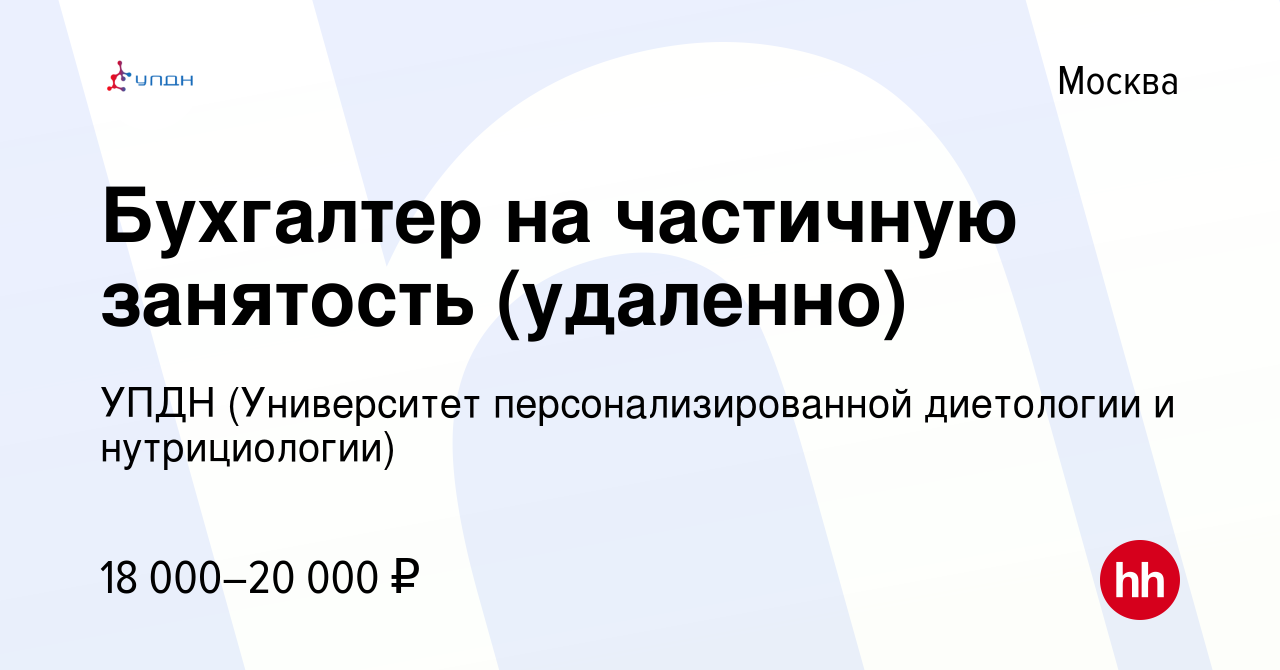 УПДН

Москва

Бухгалтер на частичную занятость (удаленно)

УПДН (Университет персонализированной диетологии и нутрициологии)

18 000–20 000 ₽

hh